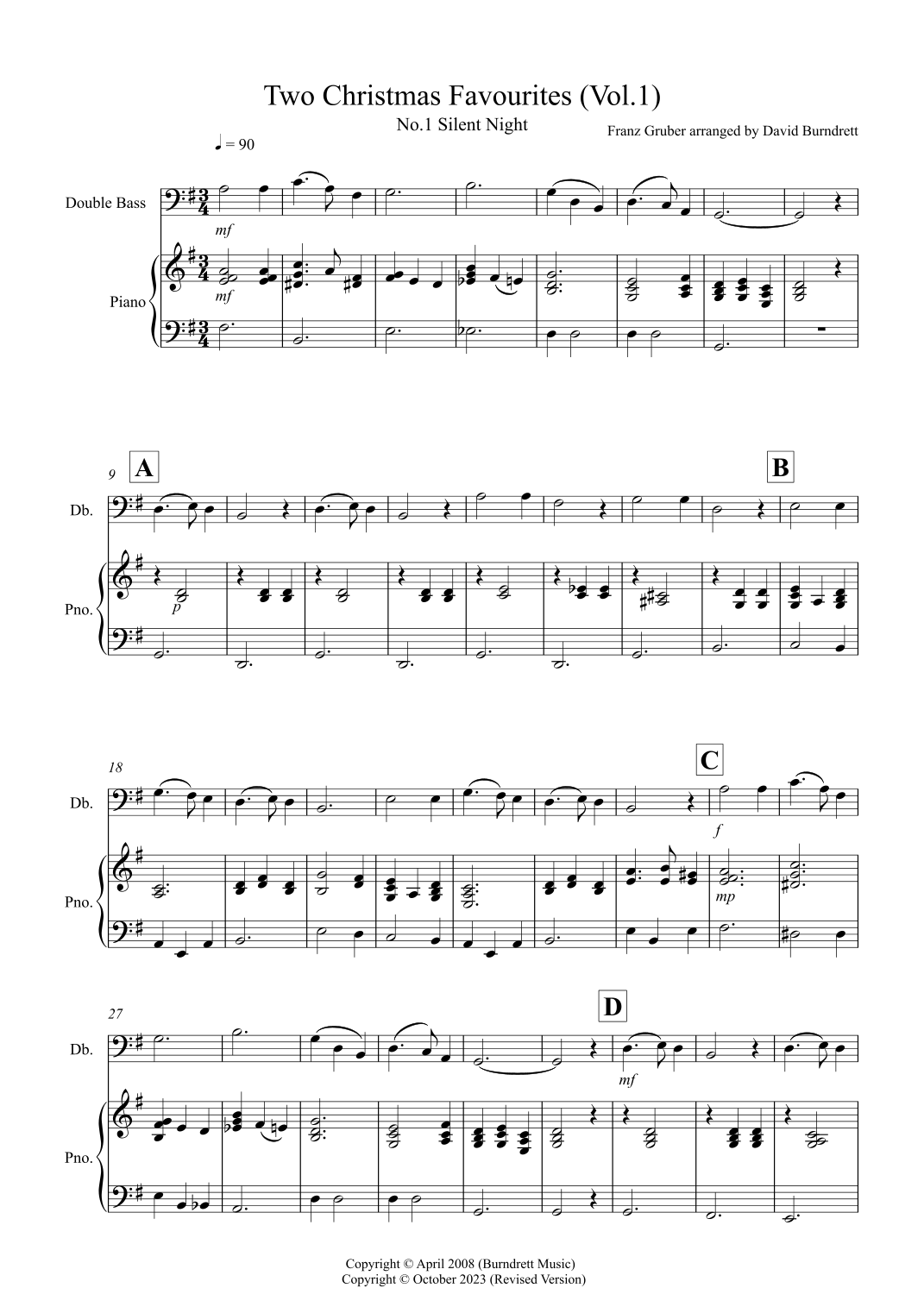 Two Christmas Favourites (Vol.1)

No.1 Silent Night

Franz Gruber arranged by David Burndrett

♩ = 90

Double Bass

mf

Piano

mf

9

A

B

Db.

Pno.

p

18

C

Db.

f

Pno.

mp

27

D

Db.

mf

Pno.

Copyright © April 2008 (Burndrett Music)
Copyright © October 2023 (Revised Version)